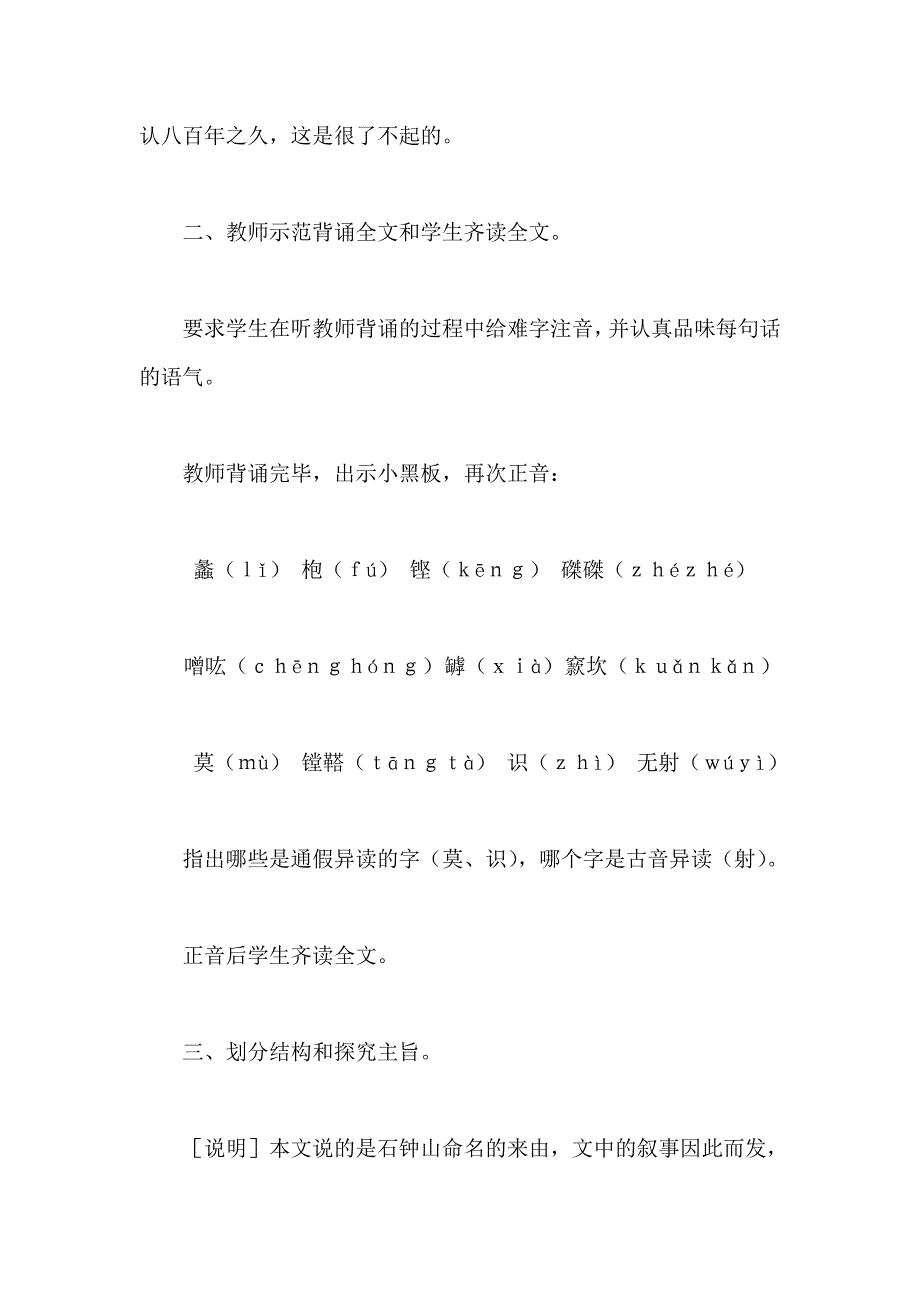 认八百年之久，这是很了不起的。

二、教师示范背诵全文和学生齐读全文。

要求学生在听教师背诵的过程中给难字注音，并认真品味每句话的语气。

教师背诵完毕，出示小黑板，再次正音：

蠡（lǐ） 枹（fú） 铿（kēng） 磔磔（zhézhé）

噌吰（chēnghóng）罅（xià）窾坎（kuǎnkǎn）

莫（mù） 镗鞳（tāngtà） 识（zhì） 无射（wúyì）

指出哪些是通假异读的字（莫、识），哪个字是古音异读（射）。

正音后学生齐读全文。

三、划分结构和探究主旨。

［说明］本文说的是石钟山命名的来由，文中的叙事因此而发，